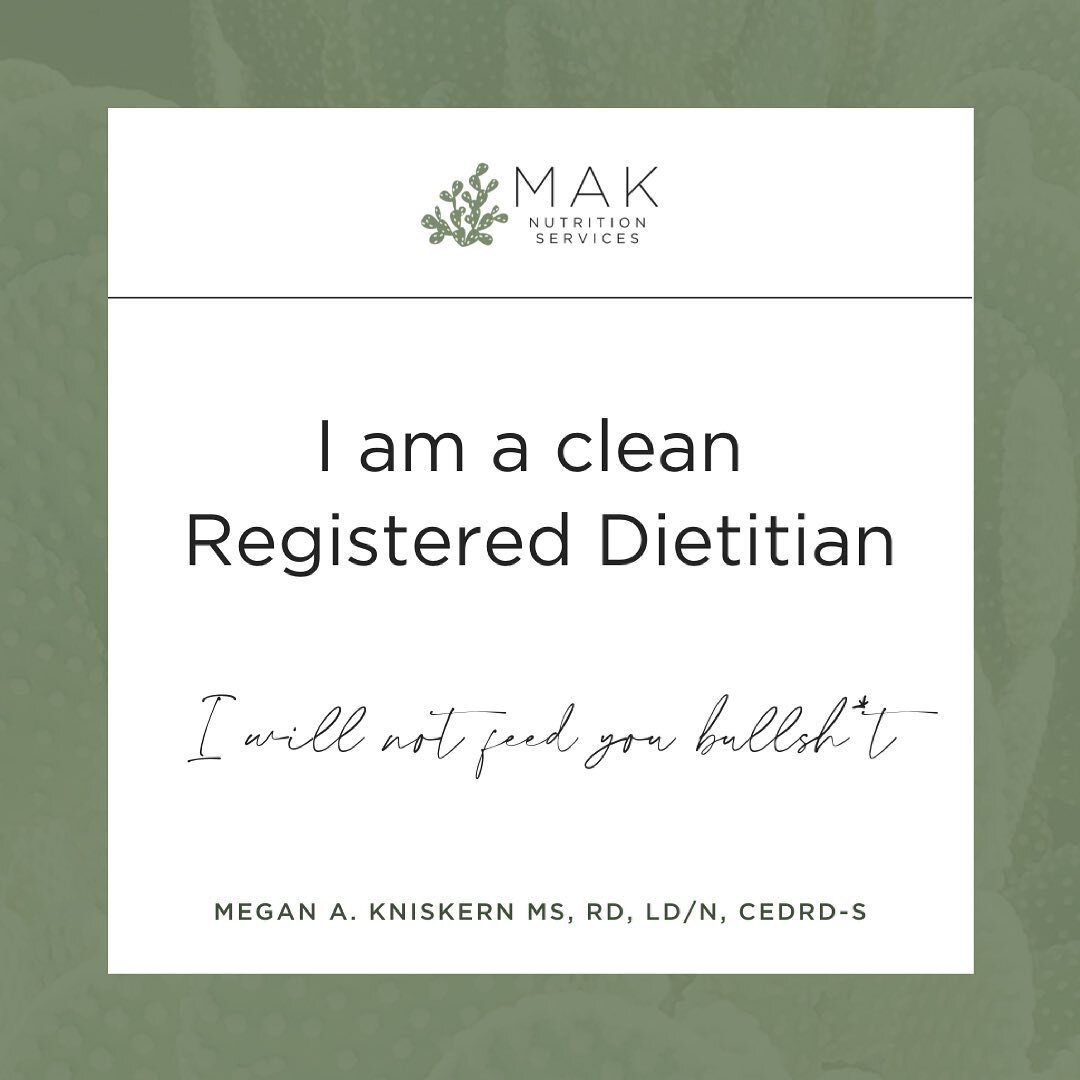 MAK
NUTRITION
SERVICES

I am a clean
Registered Dietitian

I will not feed you bullsh*t

MEGAN A. KNISKERN MS, RD, LD/N, CEDRD-S